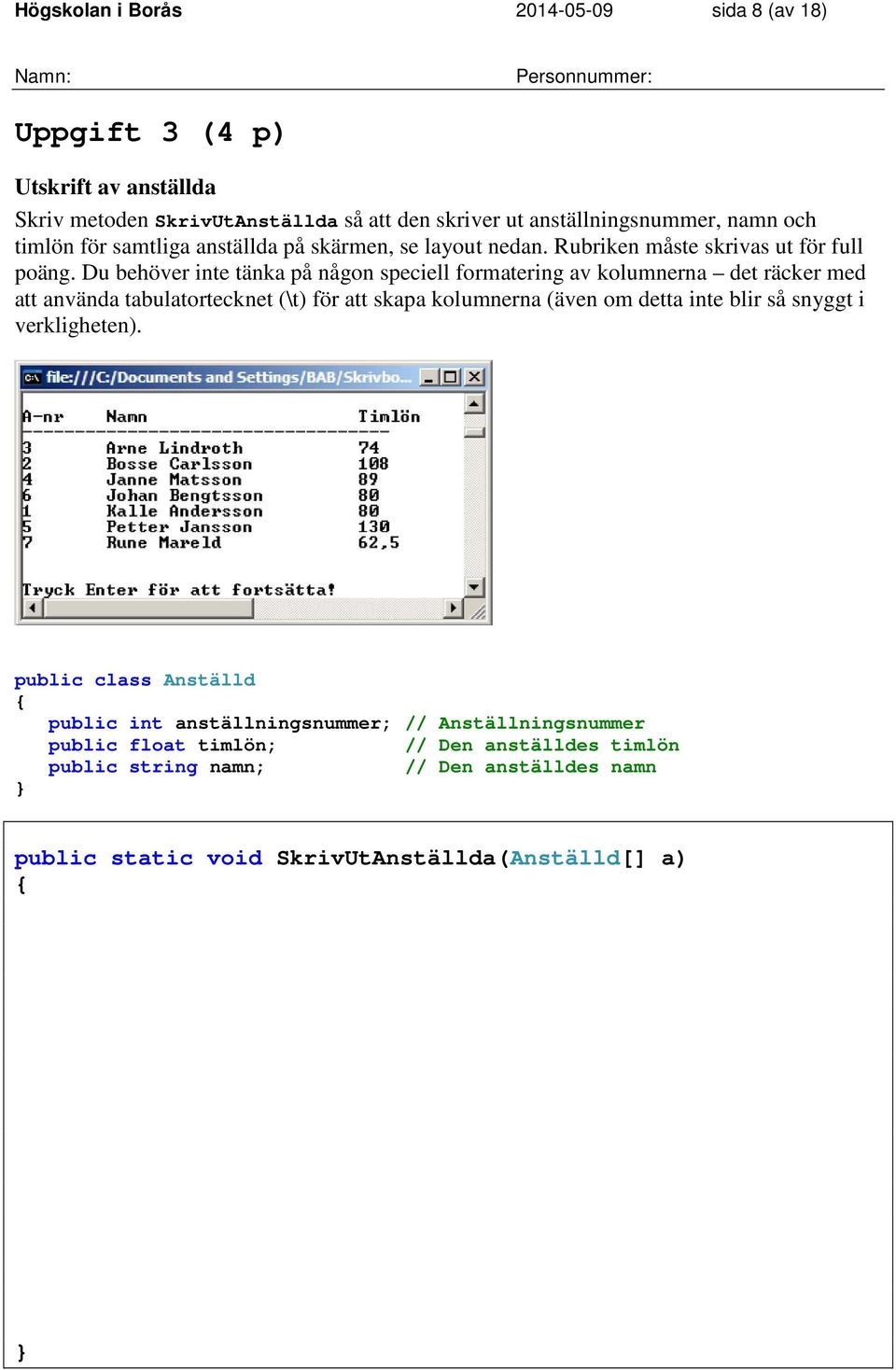 Högskolan i Borås 2014-05-09 sida 8 (av 18)

Namn: Personnummer:

Uppgift 3 (4 p)

Utskrift av anställda

Skriv metoden SkrivUtAnställda så att den skriver ut anställningsnummer, namn och timlön för samtliga anställda på skärmen, se layout nedan. Rubriken måste skrivas ut för full poäng. Du behöver inte tänka på någon speciell formatering av kolumnerna – det räcker med att använda tabulatortecknet (\t) för att skapa kolumnerna (även om detta inte blir så snyggt i verkligheten).

file:///C:/Documents and Settings/BAB/Skrivbo...

| A-nr | Namn | Timlön |
|---|---|---|
| 3 | Arne Lindroth | 74 |
| 2 | Bosse Carlsson | 108 |
| 4 | Janne Matsson | 89 |
| 6 | Johan Bengtsson | 80 |
| 1 | Kalle Andersson | 80 |
| 5 | Petter Jansson | 130 |
| 7 | Rune Mareld | 62,5 |

Tryck Enter för att fortsätta!

public class Anställd
{
public int anställningsnummer; // Anställningsnummer
public float timlön; // Den anställdes timlön
public string namn; // Den anställdes namn
}

public static void SkrivUtAnställda(Anställd[] a)
{

}